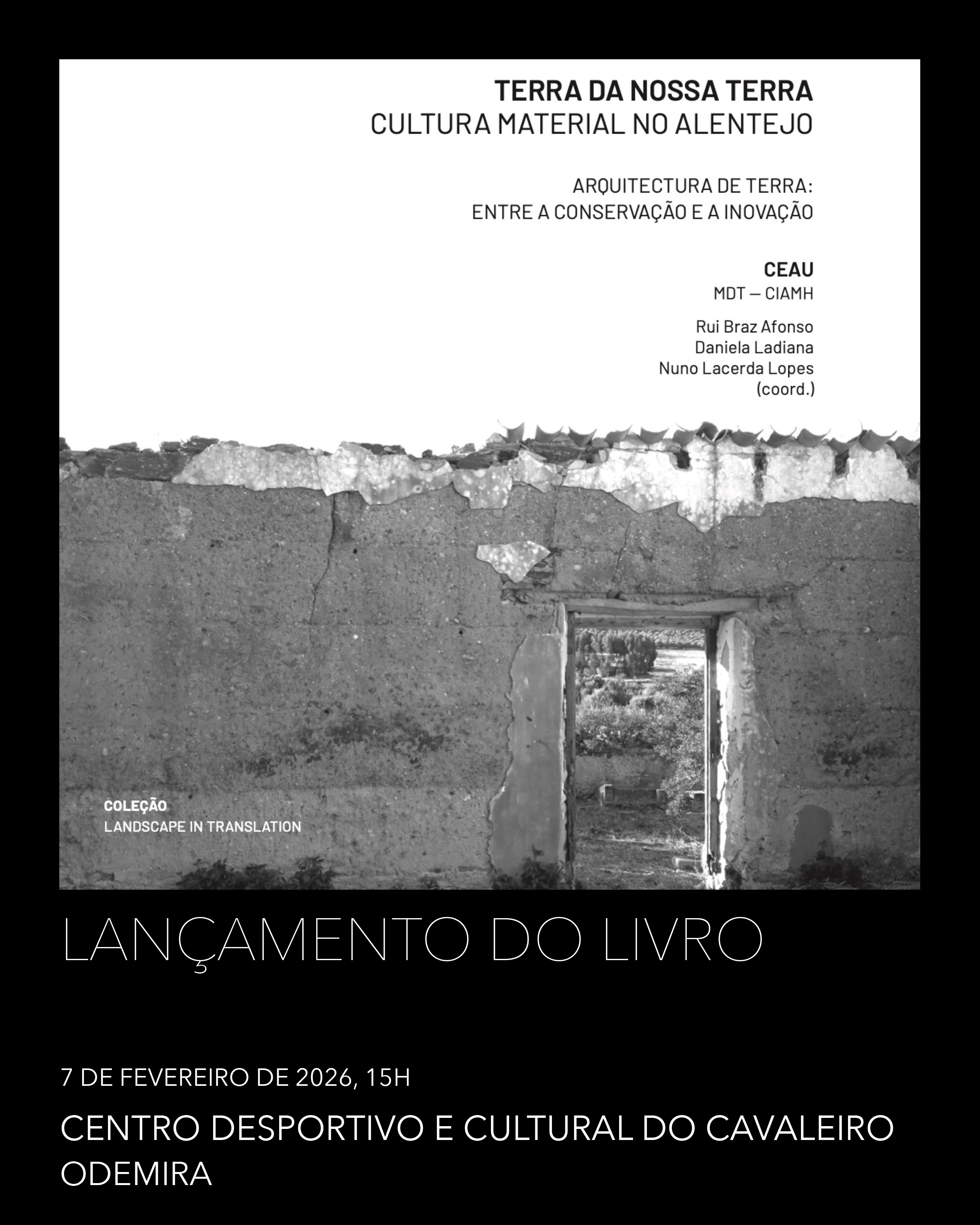 TERRA DA NOSSA TERRA
CULTURA MATERIAL NO ALENTEJO

ARQUITECTURA DE TERRA:
ENTRE A CONSERVAÇÃO E A INOVAÇÃO

CEAU
MDT — CIAMH

Rui Braz Afonso
Daniela Ladiana
Nuno Lacerda Lopes
(coord.)

COLEÇÃO
LANDSCAPE IN TRANSLATION

LANÇAMENTO DO LIVRO

7 DE FEVEREIRO DE 2026, 15H

CENTRO DESPORTIVO E CULTURAL DO CAVALEIRO
ODEMIRA